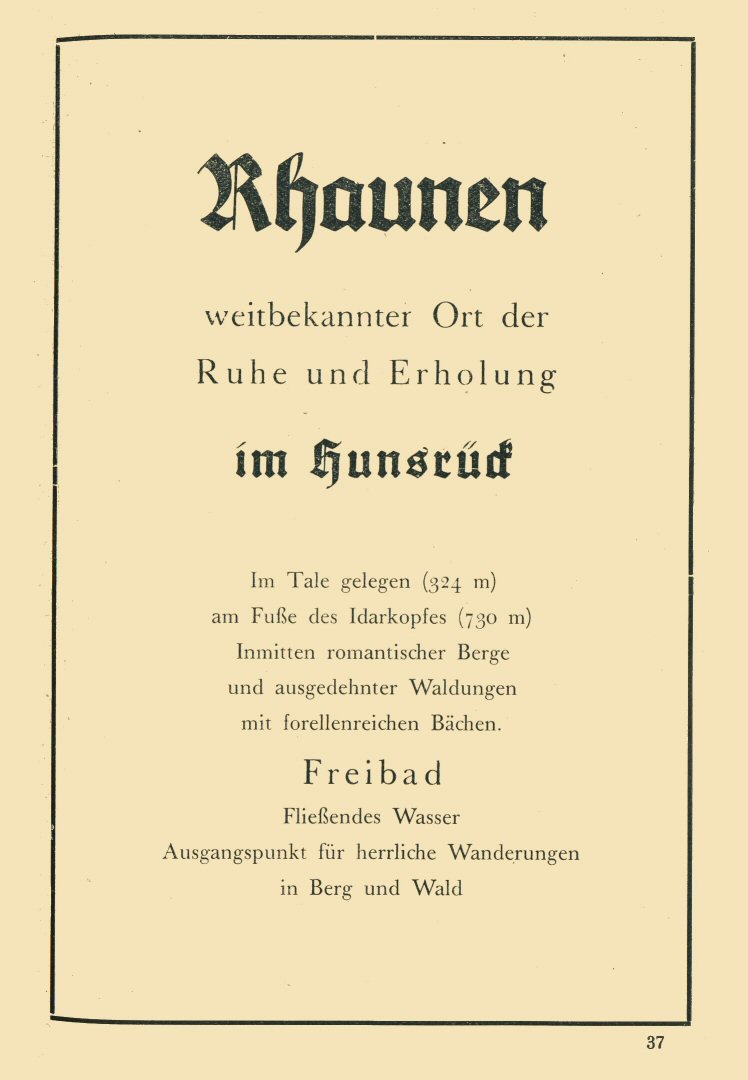 Rhaunen

weitbekannter Ort der

Ruhe und Erholung

im Hunsrück

Im Tale gelegen (324 m)
am Fuße des Idarkopfes (730 m)
Inmitten romantischer Berge
und ausgedehnter Waldungen
mit forellenreichen Bächen.

Freibad

Fließendes Wasser
Ausgangspunkt für herrliche Wanderungen
in Berg und Wald

37